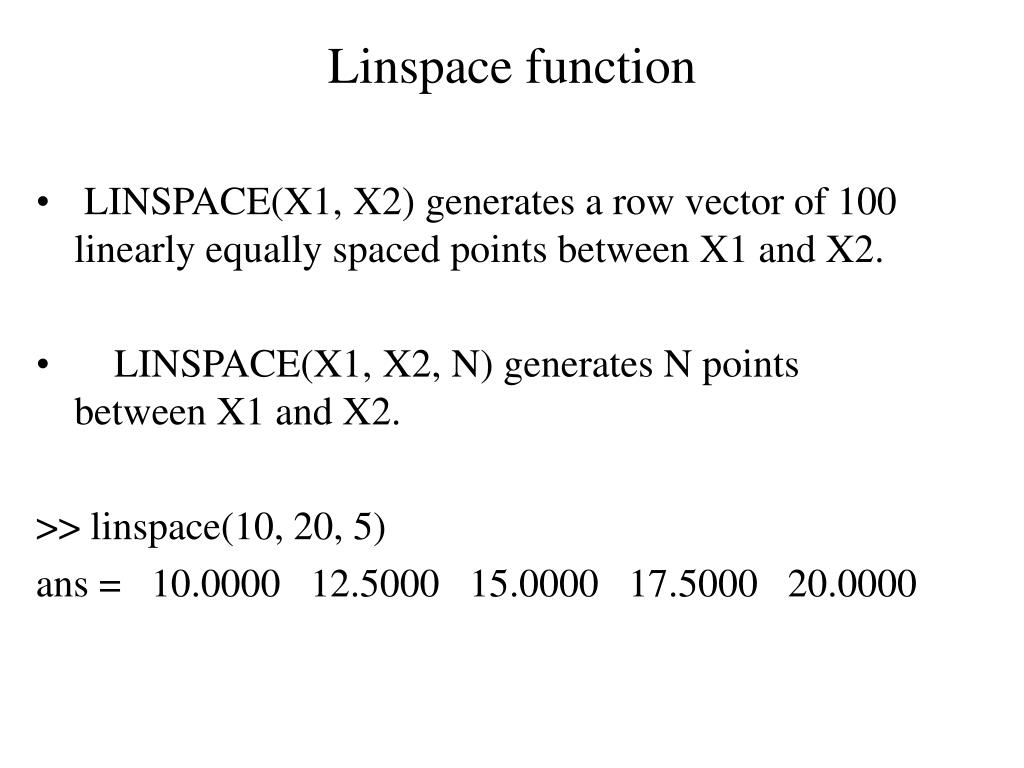 Linspace function

• LINSPACE(X1, X2) generates a row vector of 100 linearly equally spaced points between X1 and X2.

• LINSPACE(X1, X2, N) generates N points between X1 and X2.

>> linspace(10, 20, 5)
ans = 10.0000 12.5000 15.0000 17.5000 20.0000